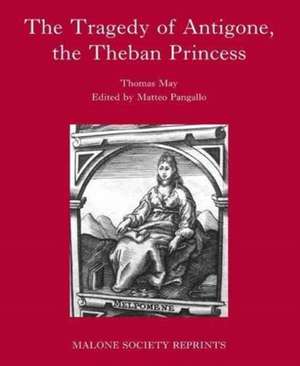 The Tragedy of Antigone, the Theban Princess

Thomas May
Edited by Matteo Pangallo

MELPOMENE

MALONE SOCIETY REPRINTS